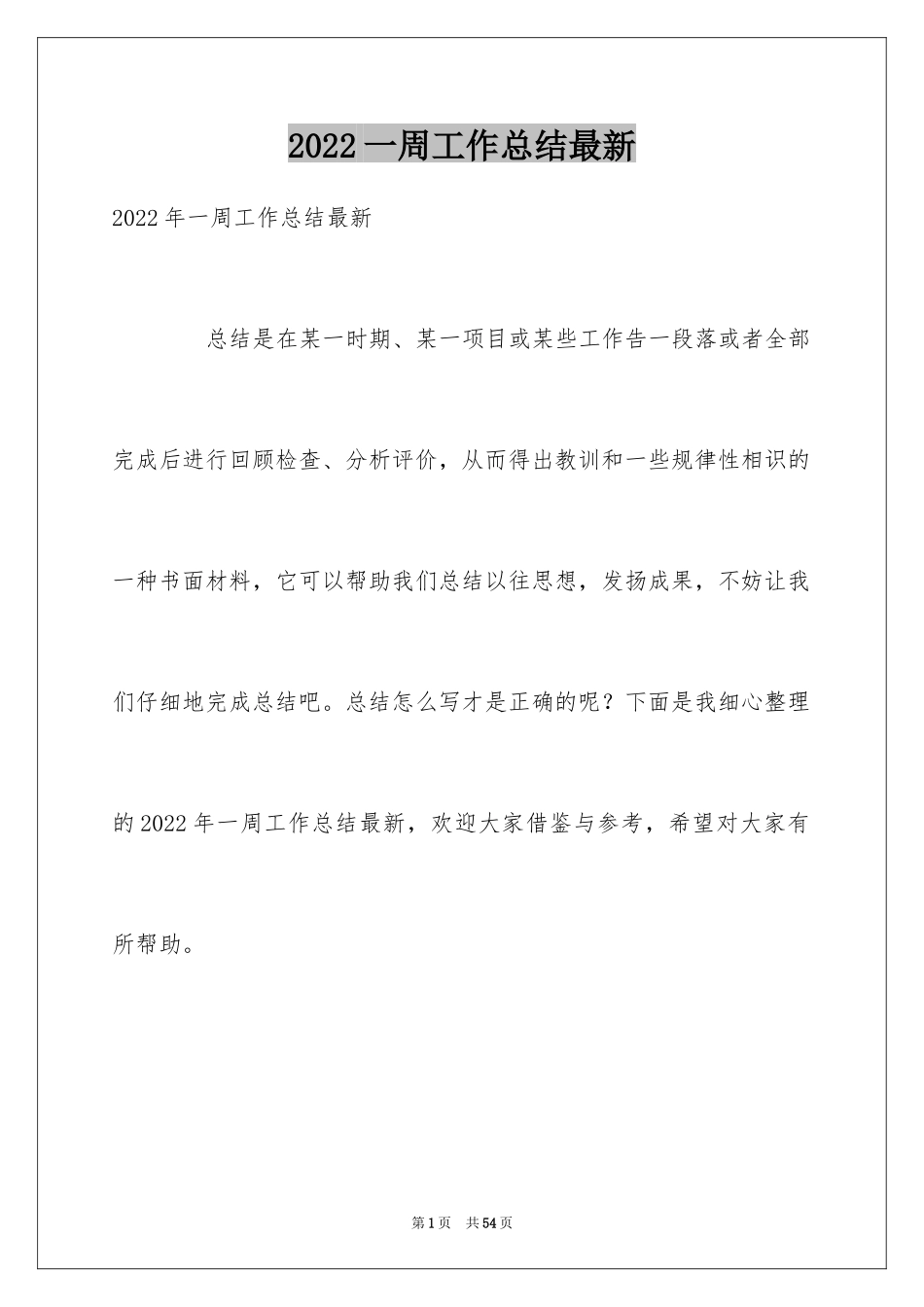 2022 一周工作总结最新

2022 年一周工作总结最新

总结是在某一时期、某一项目或某些工作告一段落或者全部完成后进行回顾检查、分析评价，从而得出教训和一些规律性相识的一种书面材料，它可以帮助我们总结以往思想，发扬成果，不妨让我们仔细地完成总结吧。总结怎么写才是正确的呢？下面是我细心整理的 2022 年一周工作总结最新，欢迎大家借鉴与参考，希望对大家有所帮助。

第 1 页　共 54 页